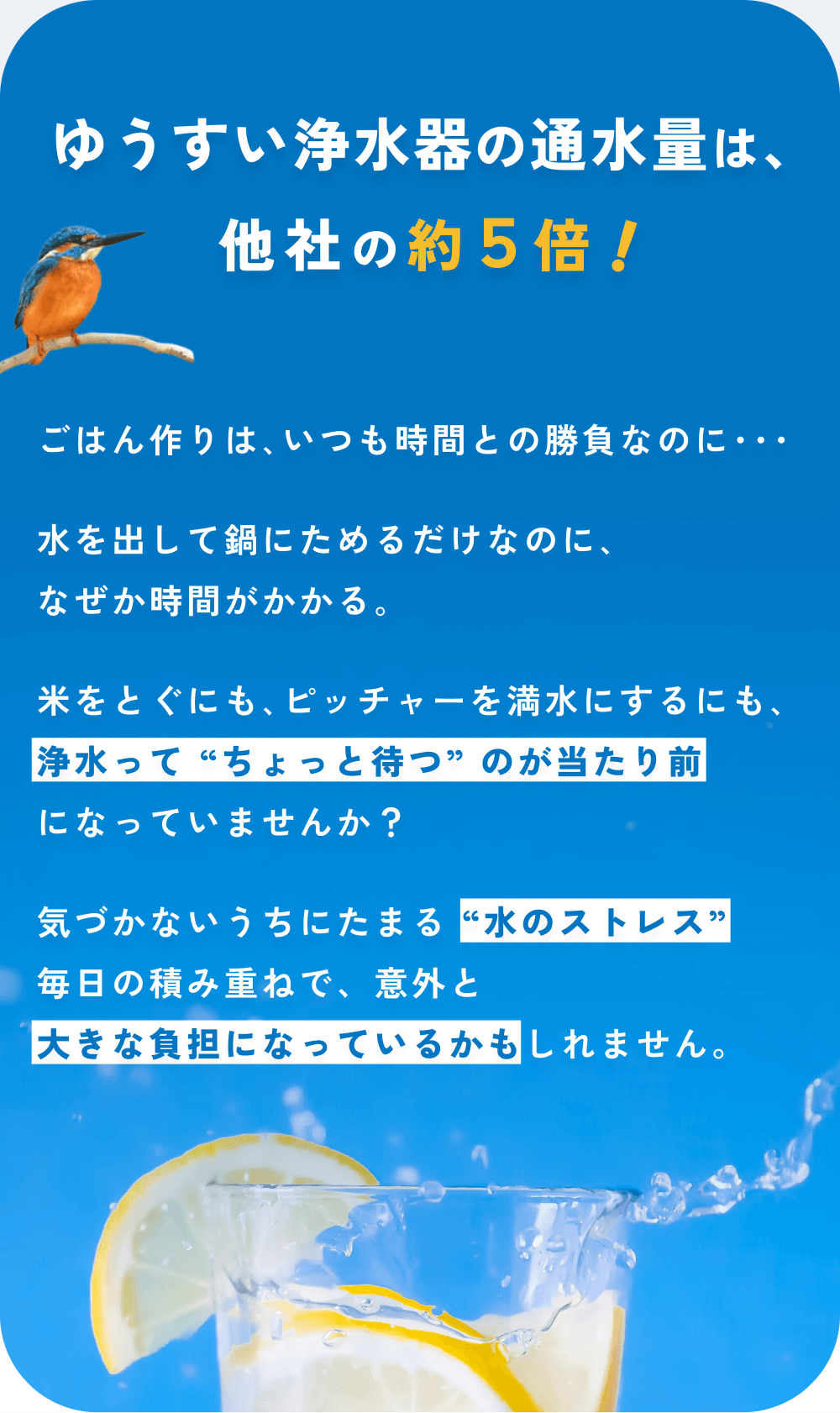 ゆうすい浄水器の通水量は、
他社の約５倍！

ごはん作りは、いつも時間との勝負なのに・・・

水を出して鍋にためるだけなのに、
なぜか時間がかかる。

米をとぐにも、ピッチャーを満水にするにも、
浄水って“ちょっと待つ”のが当たり前
になっていませんか？

気づかないうちにたまる“水のストレス”
毎日の積み重ねで、意外と
大きな負担になっているかもしれません。